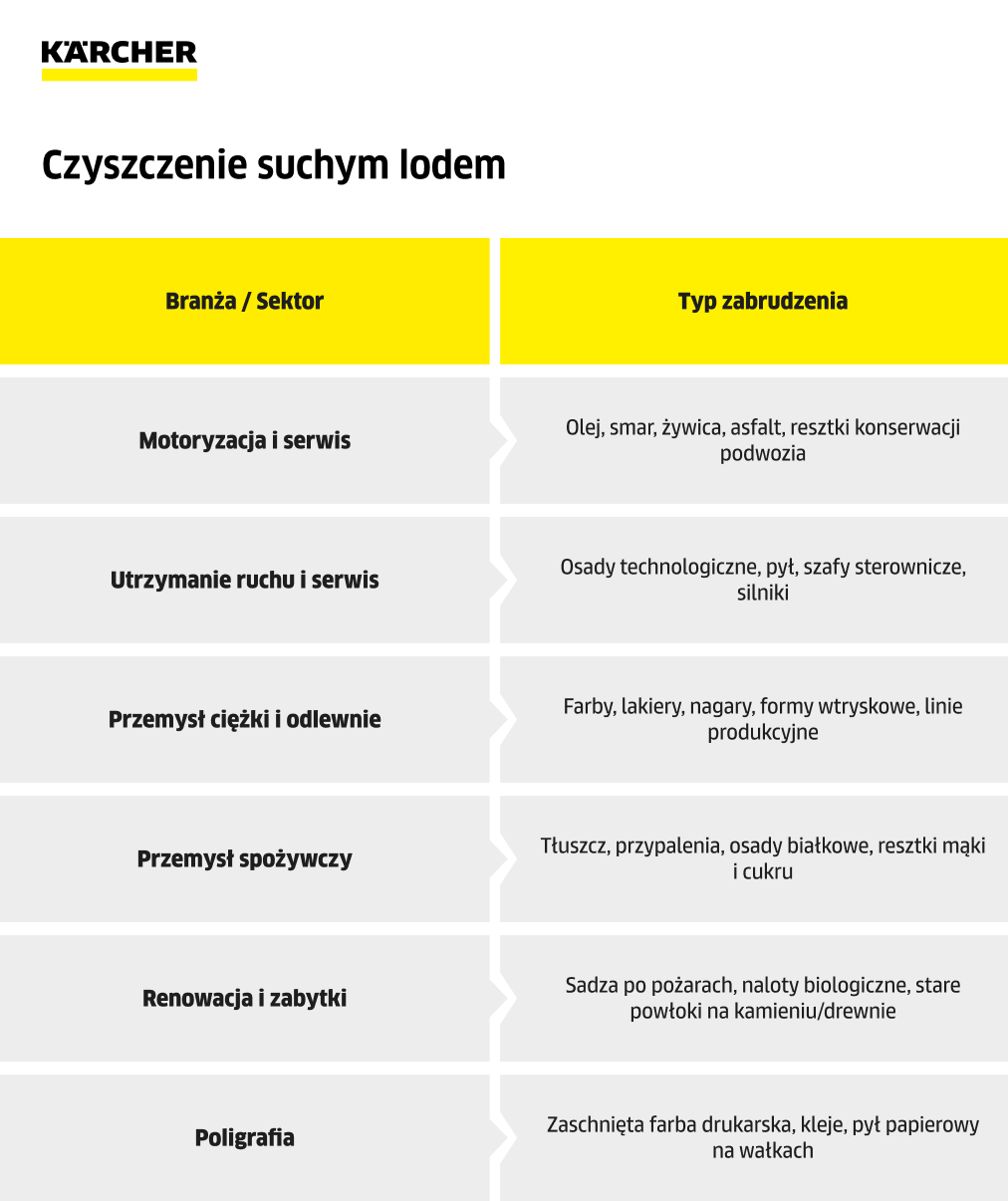 KÄRCHER

Czyszczenie suchym lodem

| Branża / Sektor | Typ zabrudzenia |
|---|---|
| Motoryzacja i serwis | Olej, smar, żywica, asfalt, resztki konserwacji podwozia |
| Utrzymanie ruchu i serwis | Osady technologiczne, pył, szafy sterownicze, silniki |
| Przemysł ciężki i odlewnie | Farby, lakiery, nagary, formy wtryskowe, linie produkcyjne |
| Przemysł spożywczy | Tłuszcz, przypalenia, osady białkowe, resztki mąki i cukru |
| Renowacja i zabytki | Sadza po pożarach, naloty biologiczne, stare powłoki na kamieniu/drewnie |
| Poligrafia | Zaschnięta farba drukarska, kleje, pył papierowy na wałkach |